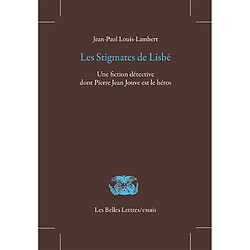 Jean-Paul Louis-Lambert

Les Stigmates de Lisbé

Une fiction détective
dont Pierre Jean Jouve est le héros

Les Belles Lettres/essais